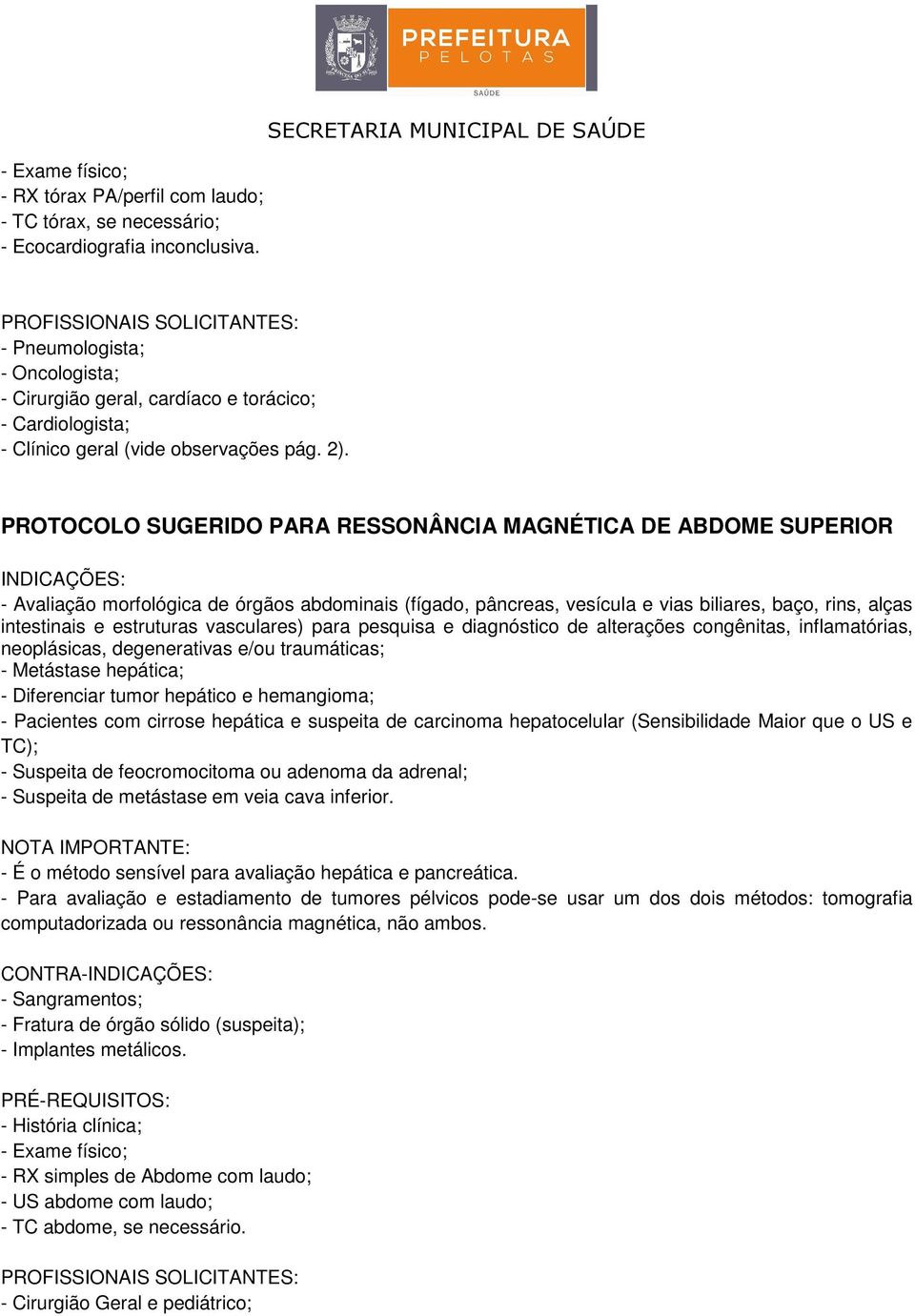 PREFEITURA
PELOTAS
SAÚDE

SECRETARIA MUNICIPAL DE SAÚDE

- Exame físico;
- RX tórax PA/perfil com laudo;
- TC tórax, se necessário;
- Ecocardiografia inconclusiva.

PROFISSIONAIS SOLICITANTES:
- Pneumologista;
- Oncologista;
- Cirurgião geral, cardíaco e torácico;
- Cardiologista;
- Clínico geral (vide observações pág. 2).

PROTOCOLO SUGERIDO PARA RESSONÂNCIA MAGNÉTICA DE ABDOME SUPERIOR

INDICAÇÕES:
- Avaliação morfológica de órgãos abdominais (fígado, pâncreas, vesícula e vias biliares, baço, rins, alças intestinais e estruturas vasculares) para pesquisa e diagnóstico de alterações congênitas, inflamatórias, neoplásicas, degenerativas e/ou traumáticas;
- Metástase hepática;
- Diferenciar tumor hepático e hemangioma;
- Pacientes com cirrose hepática e suspeita de carcinoma hepatocelular (Sensibilidade Maior que o US e TC);
- Suspeita de feocromocitoma ou adenoma da adrenal;
- Suspeita de metástase em veia cava inferior.

NOTA IMPORTANTE:
- É o método sensível para avaliação hepática e pancreática.
- Para avaliação e estadiamento de tumores pélvicos pode-se usar um dos dois métodos: tomografia computadorizada ou ressonância magnética, não ambos.

CONTRA-INDICAÇÕES:
- Sangramentos;
- Fratura de órgão sólido (suspeita);
- Implantes metálicos.

PRÉ-REQUISITOS:
- História clínica;
- Exame físico;
- RX simples de Abdome com laudo;
- US abdome com laudo;
- TC abdome, se necessário.

PROFISSIONAIS SOLICITANTES:
- Cirurgião Geral e pediátrico;